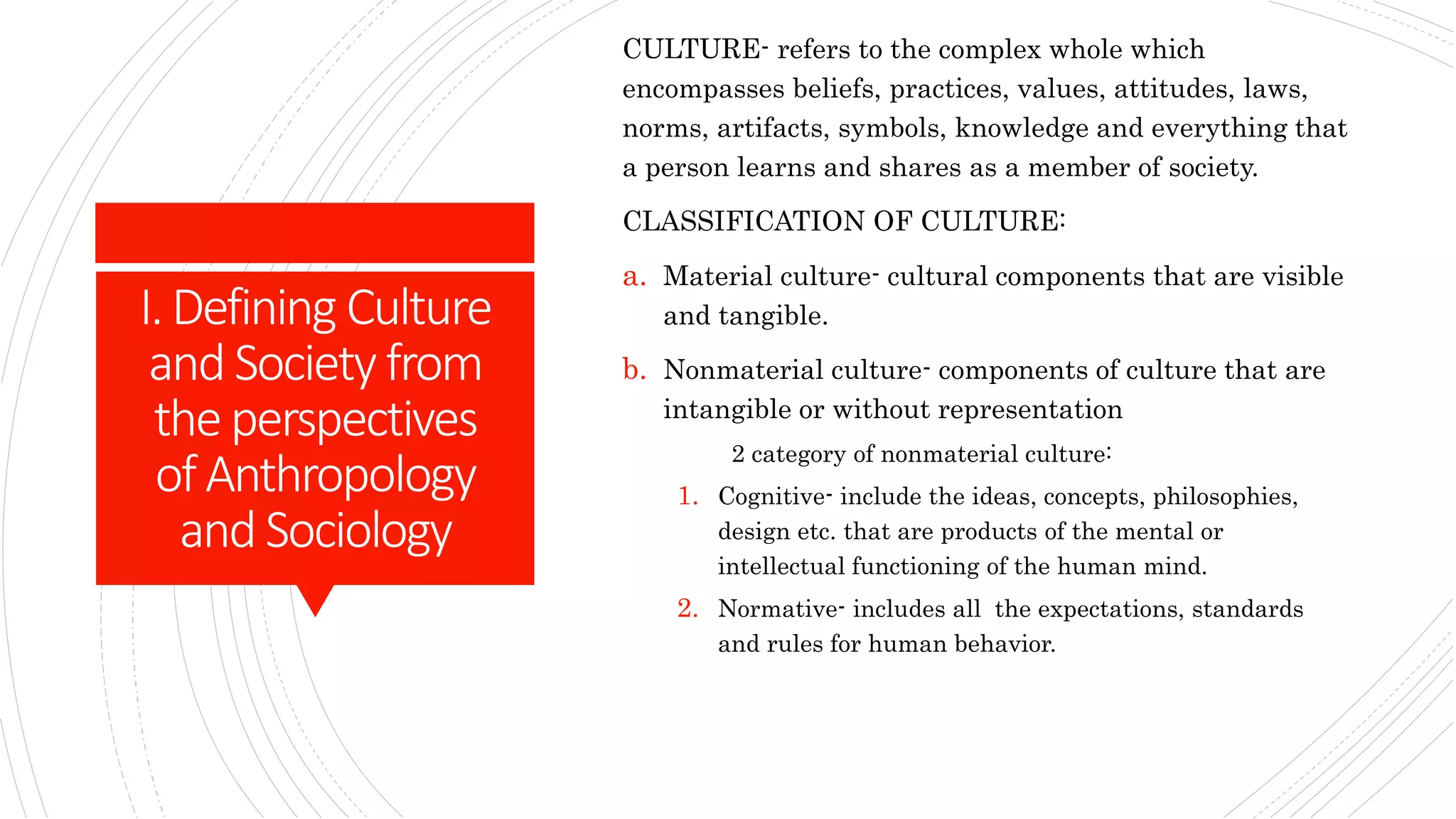 I. Defining Culture and Society from the perspectives of Anthropology and Sociology

CULTURE- refers to the complex whole which encompasses beliefs, practices, values, attitudes, laws, norms, artifacts, symbols, knowledge and everything that a person learns and shares as a member of society.

CLASSIFICATION OF CULTURE:

a. Material culture- cultural components that are visible and tangible.

b. Nonmaterial culture- components of culture that are intangible or without representation

2 category of nonmaterial culture:

1. Cognitive- include the ideas, concepts, philosophies, design etc. that are products of the mental or intellectual functioning of the human mind.

2. Normative- includes all the expectations, standards and rules for human behavior.